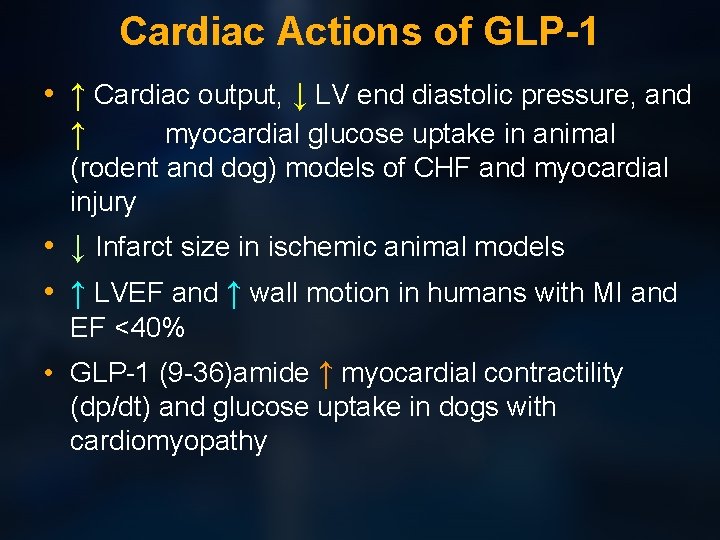 Cardiac Actions of GLP-1

• ↑ Cardiac output, ↓ LV end diastolic pressure, and ↑ myocardial glucose uptake in animal (rodent and dog) models of CHF and myocardial injury

• ↓ Infarct size in ischemic animal models

• ↑ LVEF and ↑ wall motion in humans with MI and EF <40%

• GLP-1 (9-36)amide ↑ myocardial contractility (dp/dt) and glucose uptake in dogs with cardiomyopathy